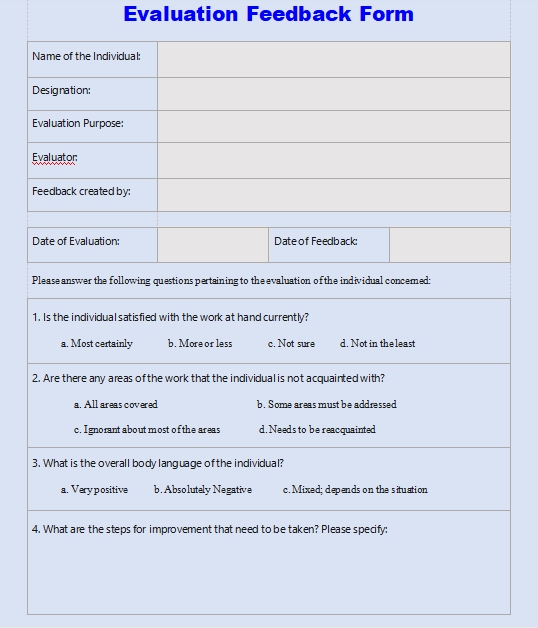 Evaluation Feedback Form

| Name of the Individual: | |
|---|---|
| Designation: | |
| Evaluation Purpose: | |
| Evaluator: | |
| Feedback created by: | |

| Date of Evaluation: | | Date of Feedback: | |
|---|---|---|---|

Please answer the following questions pertaining to the evaluation of the individual concerned:

1. Is the individual satisfied with the work at hand currently?

a. Most certainly b. More or less c. Not sure d. Not in the least

2. Are there any areas of the work that the individual is not acquainted with?

a. All areas covered b. Some areas must be addressed

c. Ignorant about most of the areas d. Needs to be reacquainted

3. What is the overall body language of the individual?

a. Very positive b. Absolutely Negative c. Mixed; depends on the situation

4. What are the steps for improvement that need to be taken? Please specify: